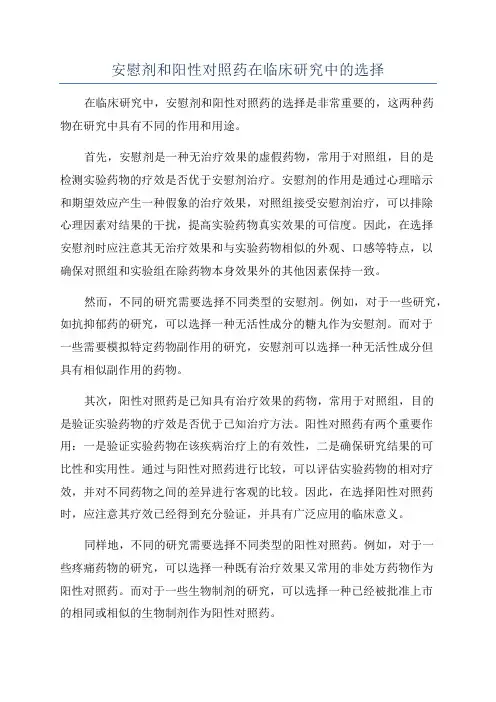 安慰剂和阳性对照药在临床研究中的选择

在临床研究中，安慰剂和阳性对照药的选择是非常重要的，这两种药物在研究中具有不同的作用和用途。

首先，安慰剂是一种无治疗效果的虚假药物，常用于对照组，目的是检测实验药物的疗效是否优于安慰剂治疗。安慰剂的作用是通过心理暗示和期望效应产生一种假象的治疗效果，对照组接受安慰剂治疗，可以排除心理因素对结果的干扰，提高实验药物真实效果的可信度。因此，在选择安慰剂时应注意其无治疗效果和与实验药物相似的外观、口感等特点，以确保对照组和实验组在除药物本身效果外的其他因素保持一致。

然而，不同的研究需要选择不同类型的安慰剂。例如，对于一些研究，如抗抑郁药的研究，可以选择一种无活性成分的糖丸作为安慰剂。而对于一些需要模拟特定药物副作用的研究，安慰剂可以选择一种无活性成分但具有相似副作用的药物。

其次，阳性对照药是已知具有治疗效果的药物，常用于对照组，目的是验证实验药物的疗效是否优于已知治疗方法。阳性对照药有两个重要作用：一是验证实验药物在该疾病治疗上的有效性，二是确保研究结果的可比性和实用性。通过与阳性对照药进行比较，可以评估实验药物的相对疗效，并对不同药物之间的差异进行客观的比较。因此，在选择阳性对照药时，应注意其疗效已经得到充分验证，并具有广泛应用的临床意义。

同样地，不同的研究需要选择不同类型的阳性对照药。例如，对于一些疼痛药物的研究，可以选择一种既有治疗效果又常用的非处方药物作为阳性对照药。而对于一些生物制剂的研究，可以选择一种已经被批准上市的相同或相似的生物制剂作为阳性对照药。